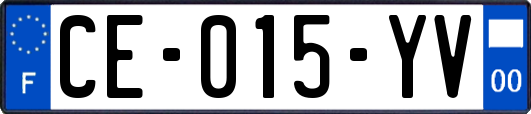 F
CE-015-YV
00